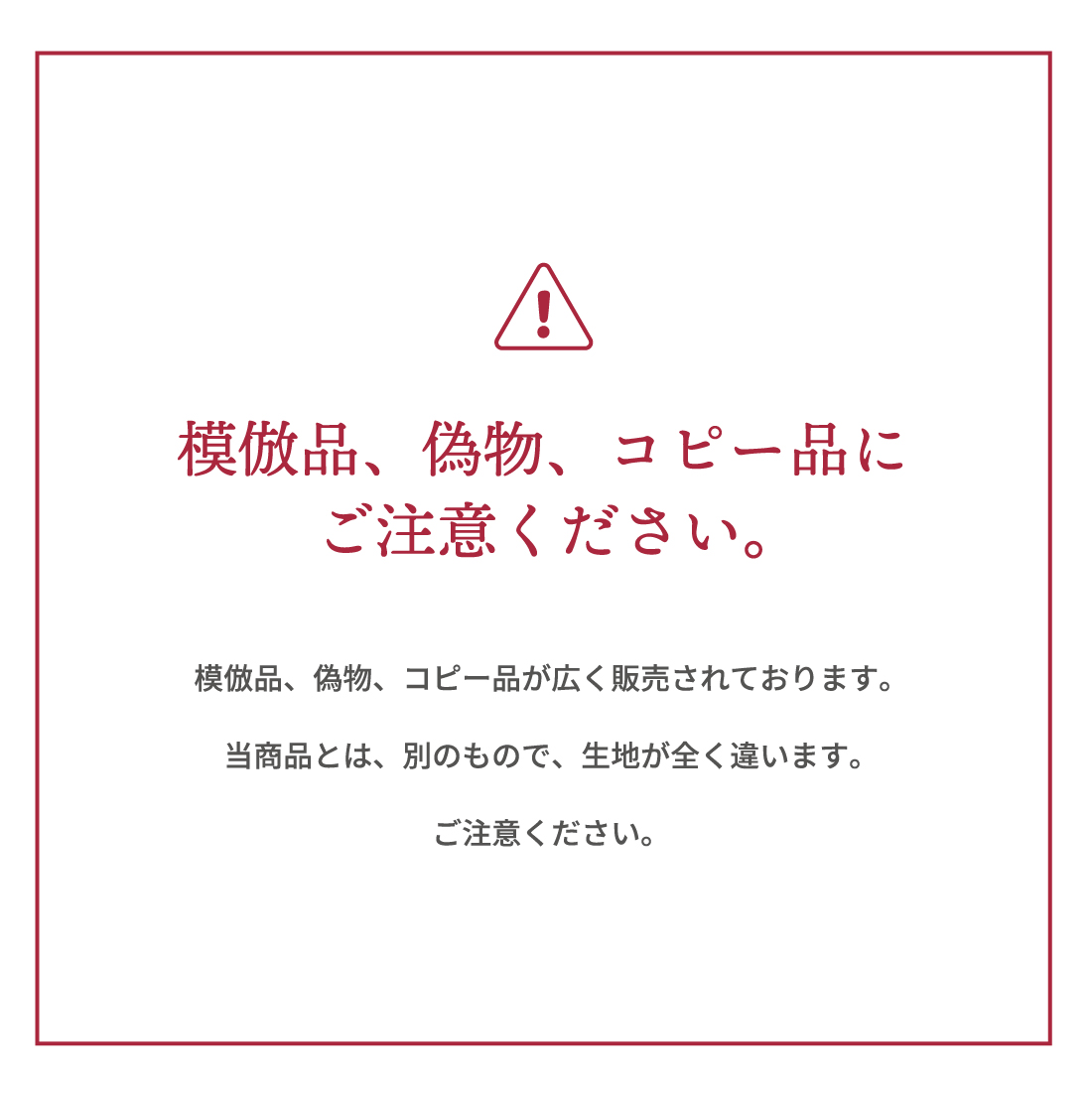 模倣品、偽物、コピー品に
ご注意ください。

模倣品、偽物、コピー品が広く販売されております。

当商品とは、別のもので、生地が全く違います。

ご注意ください。